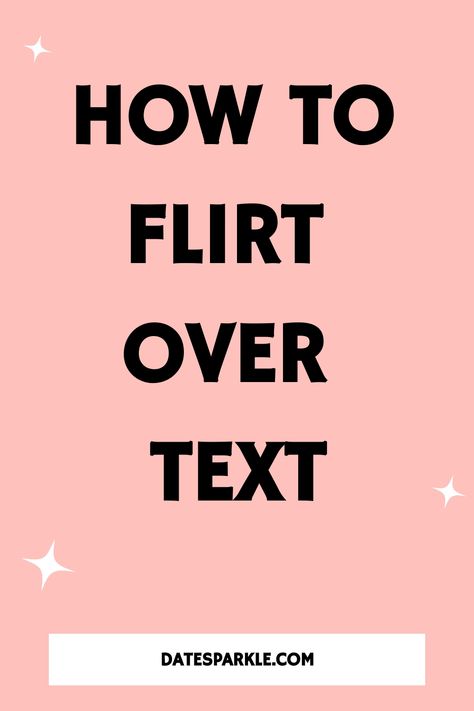 HOW TO FLIRT OVER TEXT

DATESPARKLE.COM